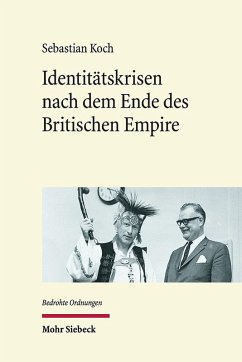 Sebastian Koch

Identitätskrisen nach dem Ende des Britischen Empire

Bedrohte Ordnungen

Mohr Siebeck